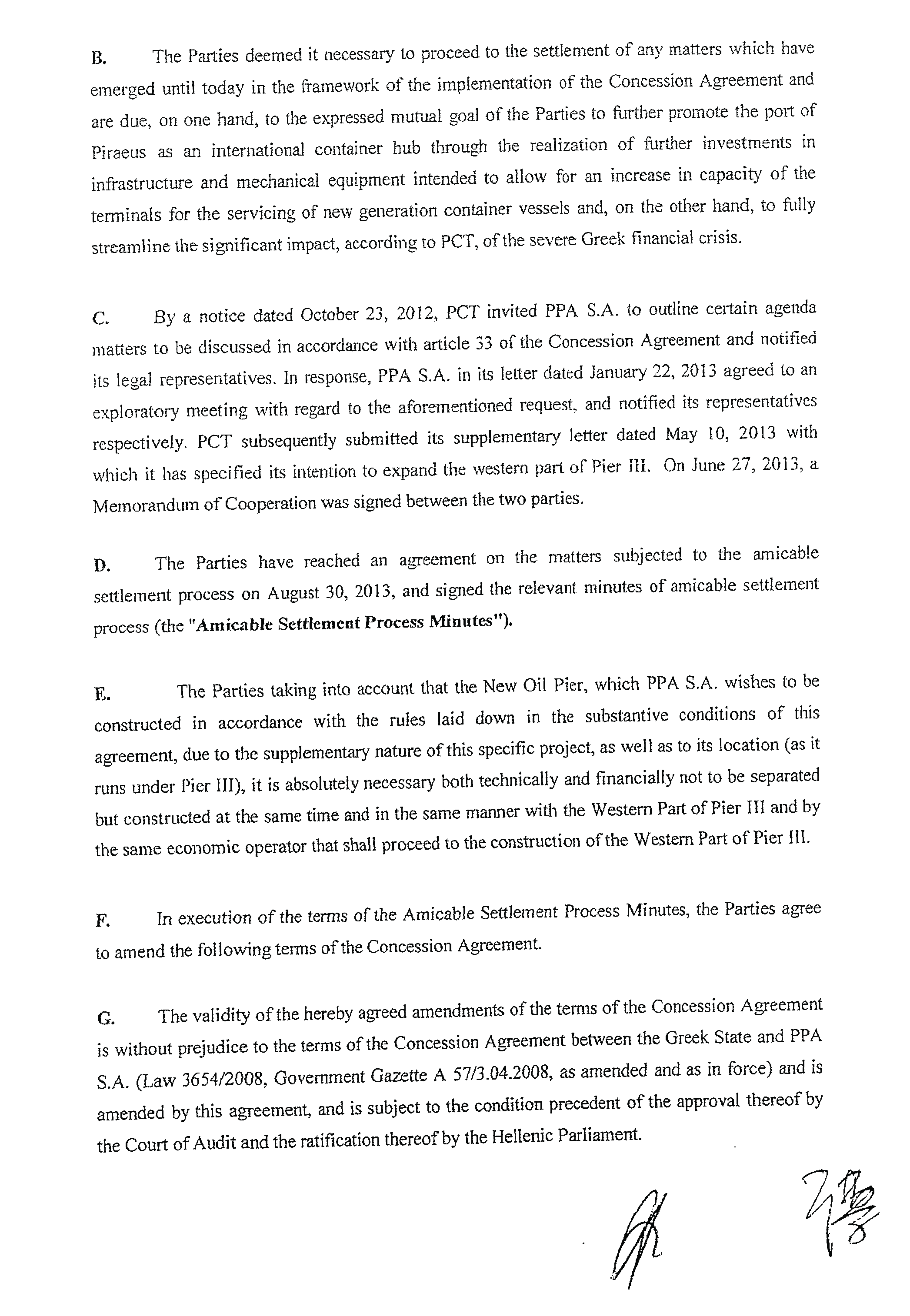 B. The Parties deemed it necessary to proceed to the settlement of any matters which have emerged until today in the framework of the implementation of the Concession Agreement and are due, on one hand, to the expressed mutual goal of the Parties to further promote the port of Piraeus as an international container hub through the realization of further investments in infrastructure and mechanical equipment intended to allow for an increase in capacity of the terminals for the servicing of new generation container vessels and, on the other hand, to fully streamline the significant impact, according to PCT, of the severe Greek financial crisis.

C. By a notice dated October 23, 2012, PCT invited PPA S.A. to outline certain agenda matters to be discussed in accordance with article 33 of the Concession Agreement and notified its legal representatives. In response, PPA S.A. in its letter dated January 22, 2013 agreed to an exploratory meeting with regard to the aforementioned request, and notified its representatives respectively. PCT subsequently submitted its supplementary letter dated May 10, 2013 with which it has specified its intention to expand the western part of Pier III. On June 27, 2013, a Memorandum of Cooperation was signed between the two parties.

D. The Parties have reached an agreement on the matters subjected to the amicable settlement process on August 30, 2013, and signed the relevant minutes of amicable settlement process (the "Amicable Settlement Process Minutes").

E. The Parties taking into account that the New Oil Pier, which PPA S.A. wishes to be constructed in accordance with the rules laid down in the substantive conditions of this agreement, due to the supplementary nature of this specific project, as well as to its location (as it runs under Pier III), it is absolutely necessary both technically and financially not to be separated but constructed at the same time and in the same manner with the Western Part of Pier III and by the same economic operator that shall proceed to the construction of the Western Part of Pier III.

F. In execution of the terms of the Amicable Settlement Process Minutes, the Parties agree to amend the following terms of the Concession Agreement.

G. The validity of the hereby agreed amendments of the terms of the Concession Agreement is without prejudice to the terms of the Concession Agreement between the Greek State and PPA S.A. (Law 3654/2008, Government Gazette A 57/3.04.2008, as amended and as in force) and is amended by this agreement, and is subject to the condition precedent of the approval thereof by the Court of Audit and the ratification thereof by the Hellenic Parliament.